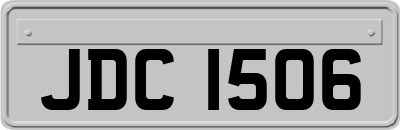 JDC 1506